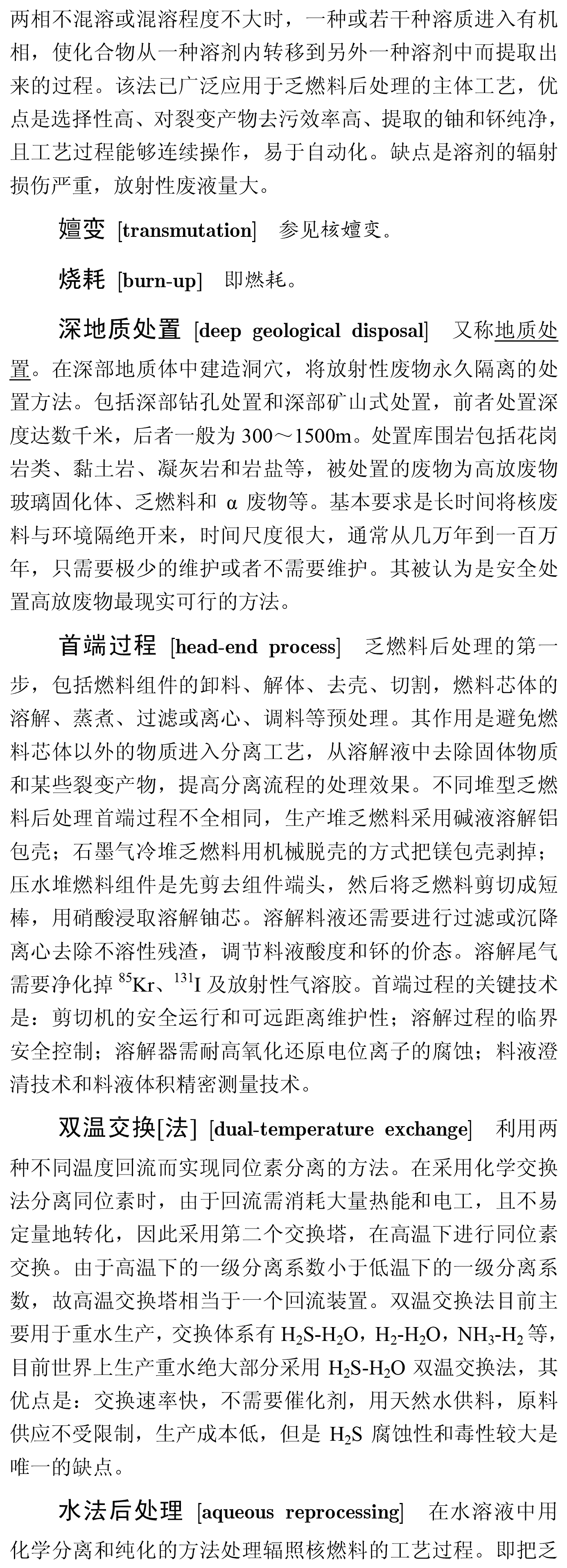 两相不混溶或混溶程度不大时，一种或若干种溶质进入有机相，使化合物从一种溶剂内转移到另外一种溶剂中而提取出来的过程。该法已广泛应用于乏燃料后处理的主体工艺，优点是选择性高、对裂变产物去污效率高、提取的铀和钚纯净，且工艺过程能够连续操作，易于自动化。缺点是溶剂的辐射损伤严重，放射性废液量大。

嬗变 [transmutation] 参见核嬗变。

烧耗 [burn-up] 即燃耗。

深地质处置 [deep geological disposal] 又称地质处置。在深部地质体中建造洞穴，将放射性废物永久隔离的处置方法。包括深部钻孔处置和深部矿山式处置，前者处置深度达数千米，后者一般为 300～1500m。处置库围岩包括花岗岩类、黏土岩、凝灰岩和岩盐等，被处置的废物为高放废物玻璃固化体、乏燃料和 α 废物等。基本要求是长时间将核废料与环境隔绝开来，时间尺度很大，通常从几万年到一百万年，只需要极少的维护或者不需要维护。其被认为是安全处置高放废物最现实可行的方法。

首端过程 [head-end process] 乏燃料后处理的第一步，包括燃料组件的卸料、解体、去壳、切割，燃料芯体的溶解、蒸煮、过滤或离心、调料等预处理。其作用是避免燃料芯体以外的物质进入分离工艺，从溶解液中去除固体物质和某些裂变产物，提高分离流程的处理效果。不同堆型乏燃料后处理首端过程不全相同，生产堆乏燃料采用碱液溶解铝包壳；石墨气冷堆乏燃料用机械脱壳的方式把镁包壳剥掉；压水堆燃料组件是先剪去组件端头，然后将乏燃料剪切成短棒，用硝酸浸取溶解铀芯。溶解料液还需要进行过滤或沉降离心去除不溶性残渣，调节料液酸度和钚的价态。溶解尾气需要净化掉 $^{85}$Kr、$^{131}$I 及放射性气溶胶。首端过程的关键技术是：剪切机的安全运行和可远距离维护性；溶解过程的临界安全控制；溶解器需耐高氧化还原电位离子的腐蚀；料液澄清技术和料液体积精密测量技术。

双温交换[法] [dual-temperature exchange] 利用两种不同温度回流而实现同位素分离的方法。在采用化学交换法分离同位素时，由于回流需消耗大量热能和电工，且不易定量地转化，因此采用第二个交换塔，在高温下进行同位素交换。由于高温下的一级分离系数小于低温下的一级分离系数，故高温交换塔相当于一个回流装置。双温交换法目前主要用于重水生产，交换体系有 $H_2S$-$H_2O$，$H_2$-$H_2O$，$NH_3$-$H_2$ 等，目前世界上生产重水绝大部分采用 $H_2S$-$H_2O$ 双温交换法，其优点是：交换速率快，不需要催化剂，用天然水供料，原料供应不受限制，生产成本低，但是 $H_2S$ 腐蚀性和毒性较大是唯一的缺点。

水法后处理 [aqueous reprocessing] 在水溶液中用化学分离和纯化的方法处理辐照核燃料的工艺过程。即把乏